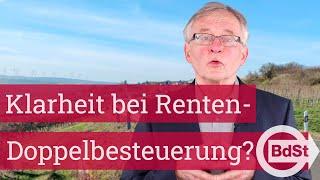 Klarheit bei Renten-Doppelbesteuerung?

BdSt